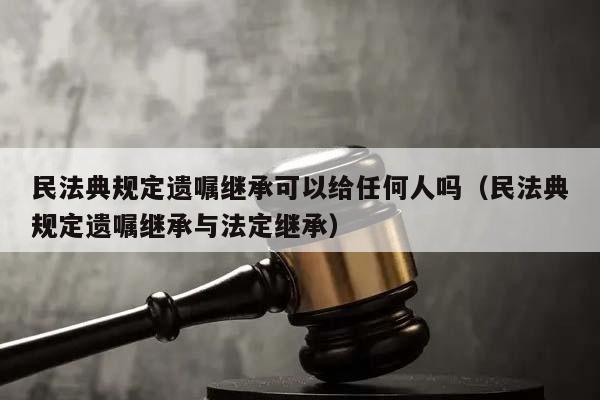 民法典规定遗嘱继承可以给任何人吗（民法典规定遗嘱继承与法定继承）